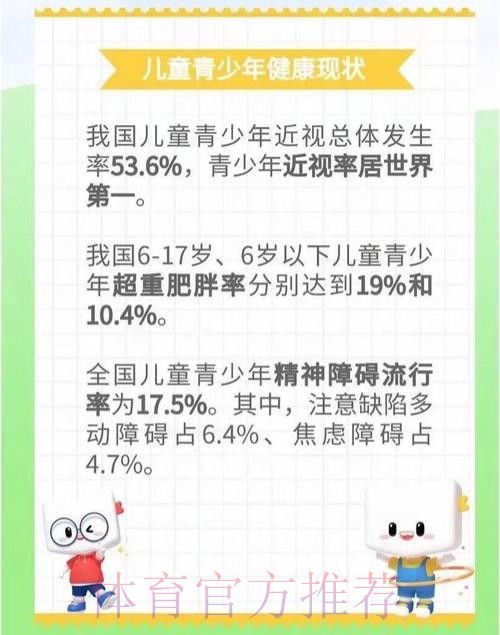 儿童青少年健康现状

我国儿童青少年近视总体发生率53.6%，青少年近视率居世界第一。

我国6-17岁、6岁以下儿童青少年超重肥胖率分别达到19%和10.4%。

全国儿童青少年精神障碍流行率为17.5%。其中，注意缺陷多动障碍占6.4%、焦虑障碍占4.7%。

体育官方推荐